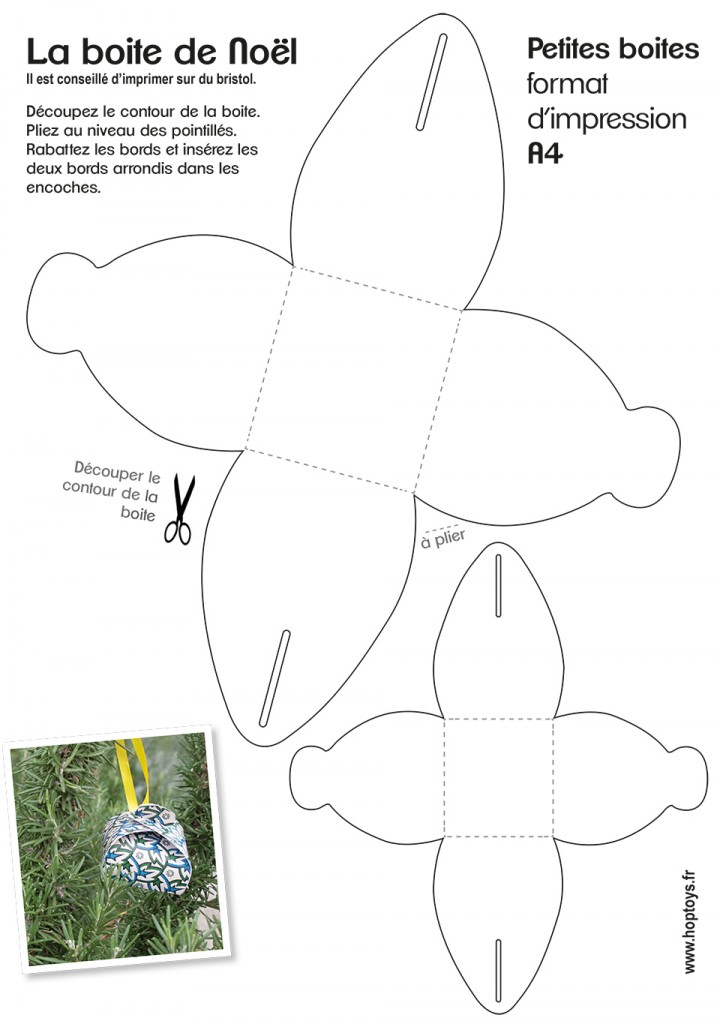 La boite de Noël
Il est conseillé d'imprimer sur du bristol.

Découpez le contour de la boite. Pliez au niveau des pointillés. Rabattez les bords et insérez les deux bords arrondis dans les encoches.

Petites boites format d'impression A4

Découper le contour de la boite

à plier

www.hoptoys.fr